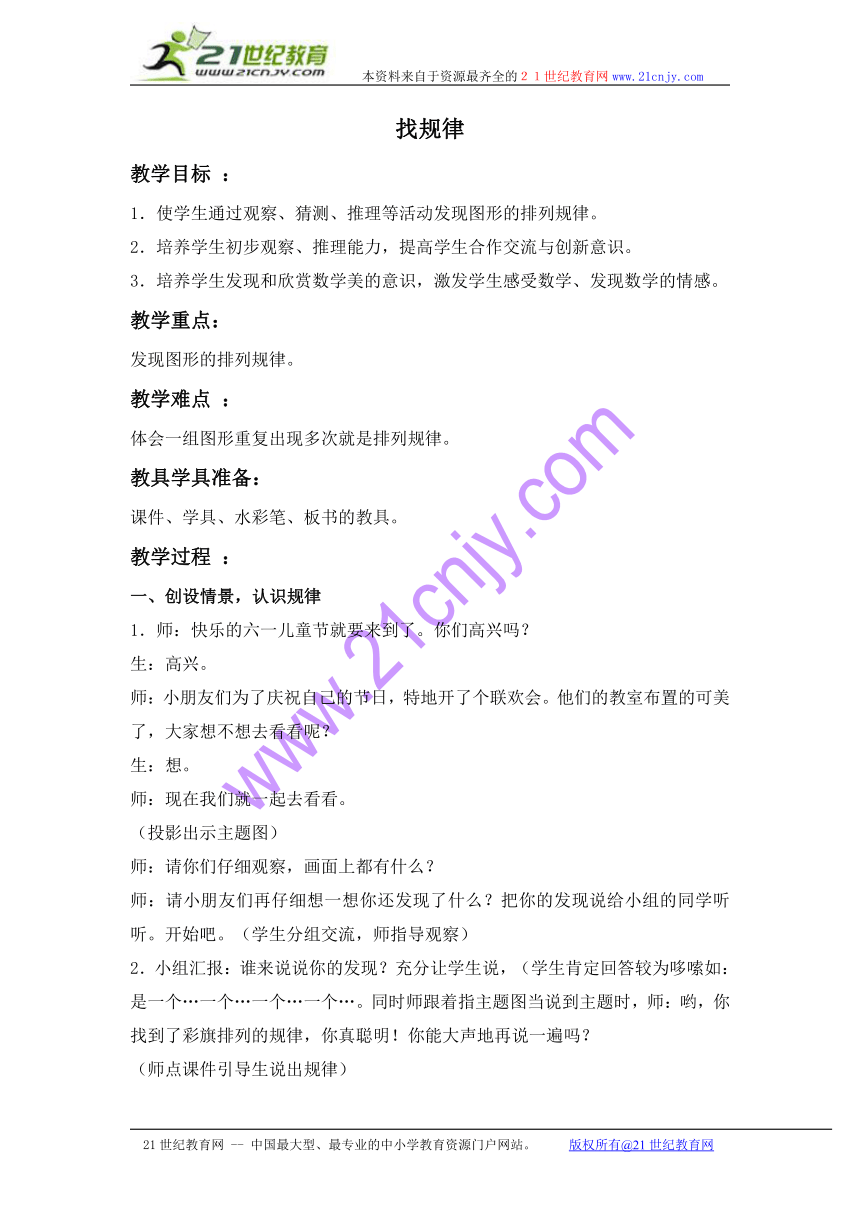 21世纪教育
www.21cnjy.com
本资料来自于资源最齐全的２１世纪教育网 www.21cnjy.com

找规律

教学目标 ：

1．使学生通过观察、猜测、推理等活动发现图形的排列规律。

2．培养学生初步观察、推理能力，提高学生合作交流与创新意识。

3．培养学生发现和欣赏数学美的意识，激发学生感受数学、发现数学的情感。

教学重点：

发现图形的排列规律。

教学难点 ：

体会一组图形重复出现多次就是排列规律。

教具学具准备：

课件、学具、水彩笔、板书的教具。

教学过程 ：

一、创设情景，认识规律

1．师：快乐的六一儿童节就要来到了。你们高兴吗？

生：高兴。

师：小朋友们为了庆祝自己的节日，特地开了个联欢会。他们的教室布置的可美了，大家想不想去看看呢？

生：想。

师：现在我们就一起去看看。

（投影出示主题图）

师：请你们仔细观察，画面上都有什么？

师：请小朋友们再仔细想一想你还发现了什么？把你的发现说给小组的同学听听。开始吧。（学生分组交流，师指导观察）

2．小组汇报：谁来说说你的发现？充分让学生说，（学生肯定回答较为哆嗦如：是一个…一个…一个…一个…。同时师跟着指主题图当说到主题时，师：哟，你找到了彩旗排列的规律，你真聪明！你能大声地再说一遍吗？

（师点课件引导生说出规律）

www.21cnjy.com

21世纪教育网 -- 中国最大型、最专业的中小学教育资源门户网站。 版权所有@21世纪教育网